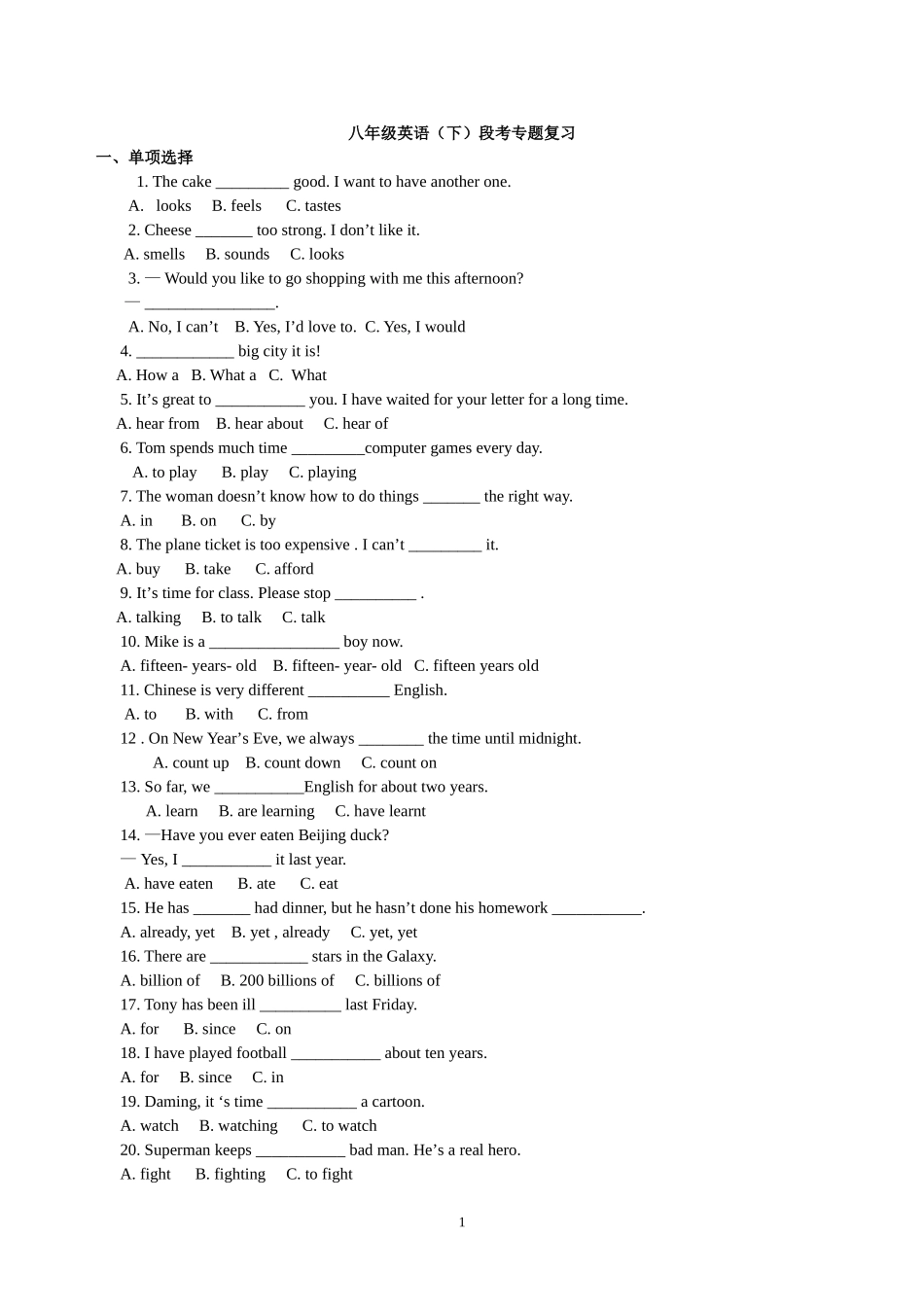 八年级英语（下）段考专题复习

一、单项选择

1. The cake _________ good. I want to have another one.
A. looks B. feels C. tastes
2. Cheese _______ too strong. I don’t like it.
A. smells B. sounds C. looks
3. — Would you like to go shopping with me this afternoon?
— ________________.
A. No, I can’t B. Yes, I’d love to. C. Yes, I would
4. ____________ big city it is!
A. How a B. What a C. What
5. It’s great to ___________ you. I have waited for your letter for a long time.
A. hear from B. hear about C. hear of
6. Tom spends much time _________computer games every day.
A. to play B. play C. playing
7. The woman doesn’t know how to do things _______ the right way.
A. in B. on C. by
8. The plane ticket is too expensive . I can’t _________ it.
A. buy B. take C. afford
9. It’s time for class. Please stop __________ .
A. talking B. to talk C. talk
10. Mike is a ________________ boy now.
A. fifteen- years- old B. fifteen- year- old C. fifteen years old
11. Chinese is very different __________ English.
A. to B. with C. from
12 . On New Year’s Eve, we always ________ the time until midnight.
A. count up B. count down C. count on
13. So far, we ___________English for about two years.
A. learn B. are learning C. have learnt
14. —Have you ever eaten Beijing duck?
— Yes, I ___________ it last year.
A. have eaten B. ate C. eat
15. He has _______ had dinner, but he hasn’t done his homework ___________.
A. already, yet B. yet , already C. yet, yet
16. There are ____________ stars in the Galaxy.
A. billion of B. 200 billions of C. billions of
17. Tony has been ill __________ last Friday.
A. for B. since C. on
18. I have played football ___________ about ten years.
A. for B. since C. in
19. Daming, it ‘s time ___________ a cartoon.
A. watch B. watching C. to watch
20. Superman keeps ___________ bad man. He’s a real hero.
A. fight B. fighting C. to fight

1